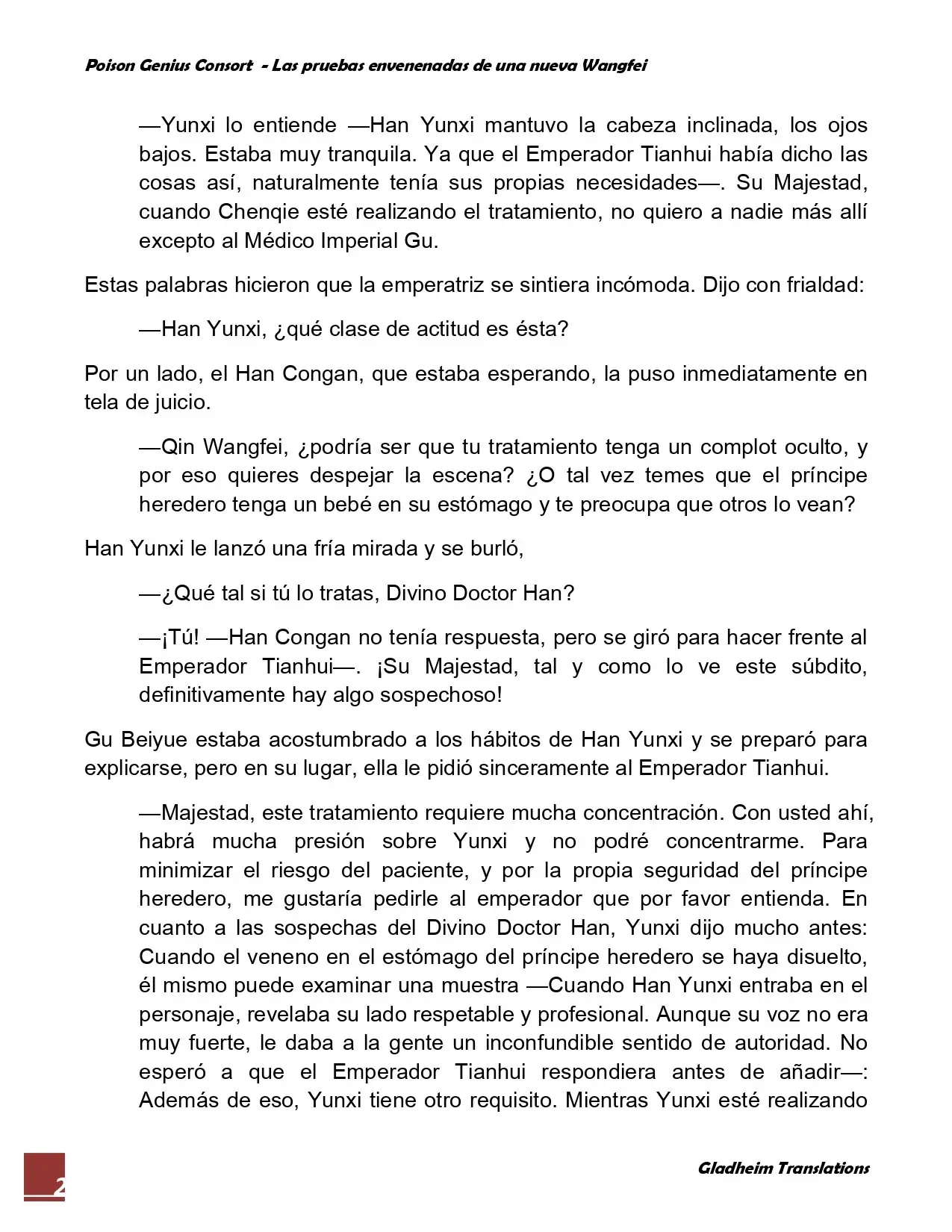 Poison Genius Consort - Las pruebas envenenadas de una nueva Wangfei

—Yunxi lo entiende —Han Yunxi mantuvo la cabeza inclinada, los ojos bajos. Estaba muy tranquila. Ya que el Emperador Tianhui había dicho las cosas así, naturalmente tenía sus propias necesidades—. Su Majestad, cuando Chenqie esté realizando el tratamiento, no quiero a nadie más allí excepto al Médico Imperial Gu.

Estas palabras hicieron que la emperatriz se sintiera incómoda. Dijo con frialdad:

—Han Yunxi, ¿qué clase de actitud es ésta?

Por un lado, el Han Congan, que estaba esperando, la puso inmediatamente en tela de juicio.

—Qin Wangfei, ¿podría ser que tu tratamiento tenga un complot oculto, y por eso quieres despejar la escena? ¿O tal vez temes que el príncipe heredero tenga un bebé en su estómago y te preocupa que otros lo vean?

Han Yunxi le lanzó una fría mirada y se burló,

—¿Qué tal si tú lo tratas, Divino Doctor Han?

—¡Tú! —Han Congan no tenía respuesta, pero se giró para hacer frente al Emperador Tianhui—. ¡Su Majestad, tal y como lo ve este súbdito, definitivamente hay algo sospechoso!

Gu Beiyue estaba acostumbrado a los hábitos de Han Yunxi y se preparó para explicarse, pero en su lugar, ella le pidió sinceramente al Emperador Tianhui.

—Majestad, este tratamiento requiere mucha concentración. Con usted ahí, habrá mucha presión sobre Yunxi y no podré concentrarme. Para minimizar el riesgo del paciente, y por la propia seguridad del príncipe heredero, me gustaría pedirle al emperador que por favor entienda. En cuanto a las sospechas del Divino Doctor Han, Yunxi dijo mucho antes: Cuando el veneno en el estómago del príncipe heredero se haya disuelto, él mismo puede examinar una muestra —Cuando Han Yunxi entraba en el personaje, revelaba su lado respetable y profesional. Aunque su voz no era muy fuerte, le daba a la gente un inconfundible sentido de autoridad. No esperó a que el Emperador Tianhui respondiera antes de añadir—: Además de eso, Yunxi tiene otro requisito. Mientras Yunxi esté realizando

2

Gladheim Translations